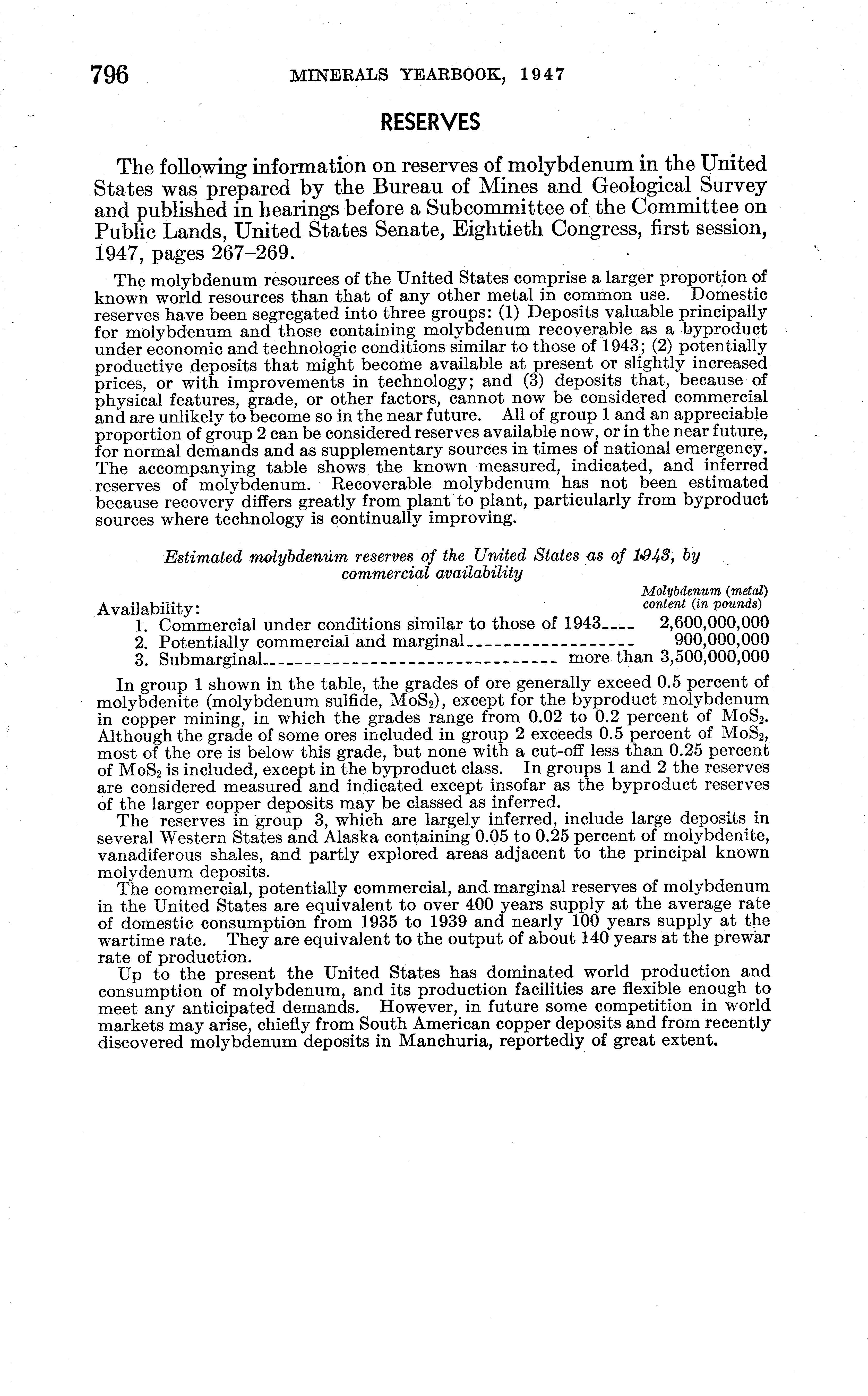 796 MINERALS YEARBOOK, 1947

RESERVES

The following information on reserves of molybdenum in the United States was prepared by the Bureau of Mines and Geological Survey and published in hearings before a Subcommittee of the Committee on Public Lands, United States Senate, Eightieth Congress, first session, 1947, pages 267–269.

The molybdenum resources of the United States comprise a larger proportion of known world resources than that of any other metal in common use. Domestic reserves have been segregated into three groups: (1) Deposits valuable principally for molybdenum and those containing molybdenum recoverable as a byproduct under economic and technologic conditions similar to those of 1943; (2) potentially productive deposits that might become available at present or slightly increased prices, or with improvements in technology; and (3) deposits that, because of physical features, grade, or other factors, cannot now be considered commercial and are unlikely to become so in the near future. All of group 1 and an appreciable proportion of group 2 can be considered reserves available now, or in the near future, for normal demands and as supplementary sources in times of national emergency. The accompanying table shows the known measured, indicated, and inferred reserves of molybdenum. Recoverable molybdenum has not been estimated because recovery differs greatly from plant to plant, particularly from byproduct sources where technology is continually improving.

Estimated molybdenum reserves of the United States as of 1943, by commercial availability

| Availability: | Molybdenum (metal) content (in pounds) |
|---|---|
| 1. Commercial under conditions similar to those of 1943 | 2,600,000,000 |
| 2. Potentially commercial and marginal | 900,000,000 |
| 3. Submarginal | more than 3,500,000,000 |

In group 1 shown in the table, the grades of ore generally exceed 0.5 percent of molybdenite (molybdenum sulfide, $MoS_2$), except for the byproduct molybdenum in copper mining, in which the grades range from 0.02 to 0.2 percent of $MoS_2$. Although the grade of some ores included in group 2 exceeds 0.5 percent of $MoS_2$, most of the ore is below this grade, but none with a cut-off less than 0.25 percent of $MoS_2$ is included, except in the byproduct class. In groups 1 and 2 the reserves are considered measured and indicated except insofar as the byproduct reserves of the larger copper deposits may be classed as inferred.

The reserves in group 3, which are largely inferred, include large deposits in several Western States and Alaska containing 0.05 to 0.25 percent of molybdenite, vanadiferous shales, and partly explored areas adjacent to the principal known molydenum deposits.

The commercial, potentially commercial, and marginal reserves of molybdenum in the United States are equivalent to over 400 years supply at the average rate of domestic consumption from 1935 to 1939 and nearly 100 years supply at the wartime rate. They are equivalent to the output of about 140 years at the prewar rate of production.

Up to the present the United States has dominated world production and consumption of molybdenum, and its production facilities are flexible enough to meet any anticipated demands. However, in future some competition in world markets may arise, chiefly from South American copper deposits and from recently discovered molybdenum deposits in Manchuria, reportedly of great extent.